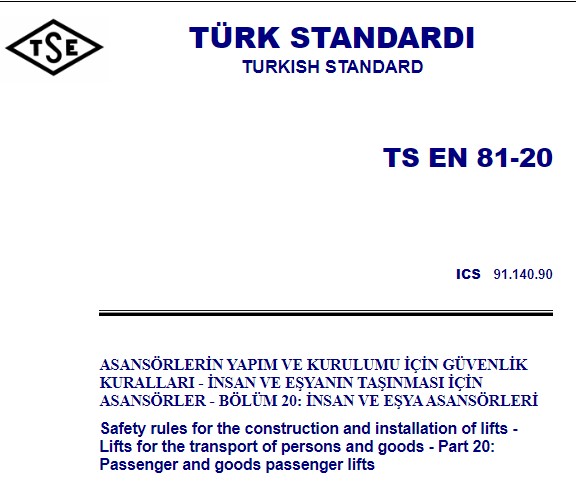 TSE

TÜRK STANDARDI
TURKISH STANDARD

TS EN 81-20

ICS 91.140.90

ASANSÖRLERİN YAPIM VE KURULUMU İÇİN GÜVENLİK KURALLARI - İNSAN VE EŞYANIN TAŞINMASI İÇİN ASANSÖRLER - BÖLÜM 20: İNSAN VE EŞYA ASANSÖRLERİ

Safety rules for the construction and installation of lifts - Lifts for the transport of persons and goods - Part 20: Passenger and goods passenger lifts